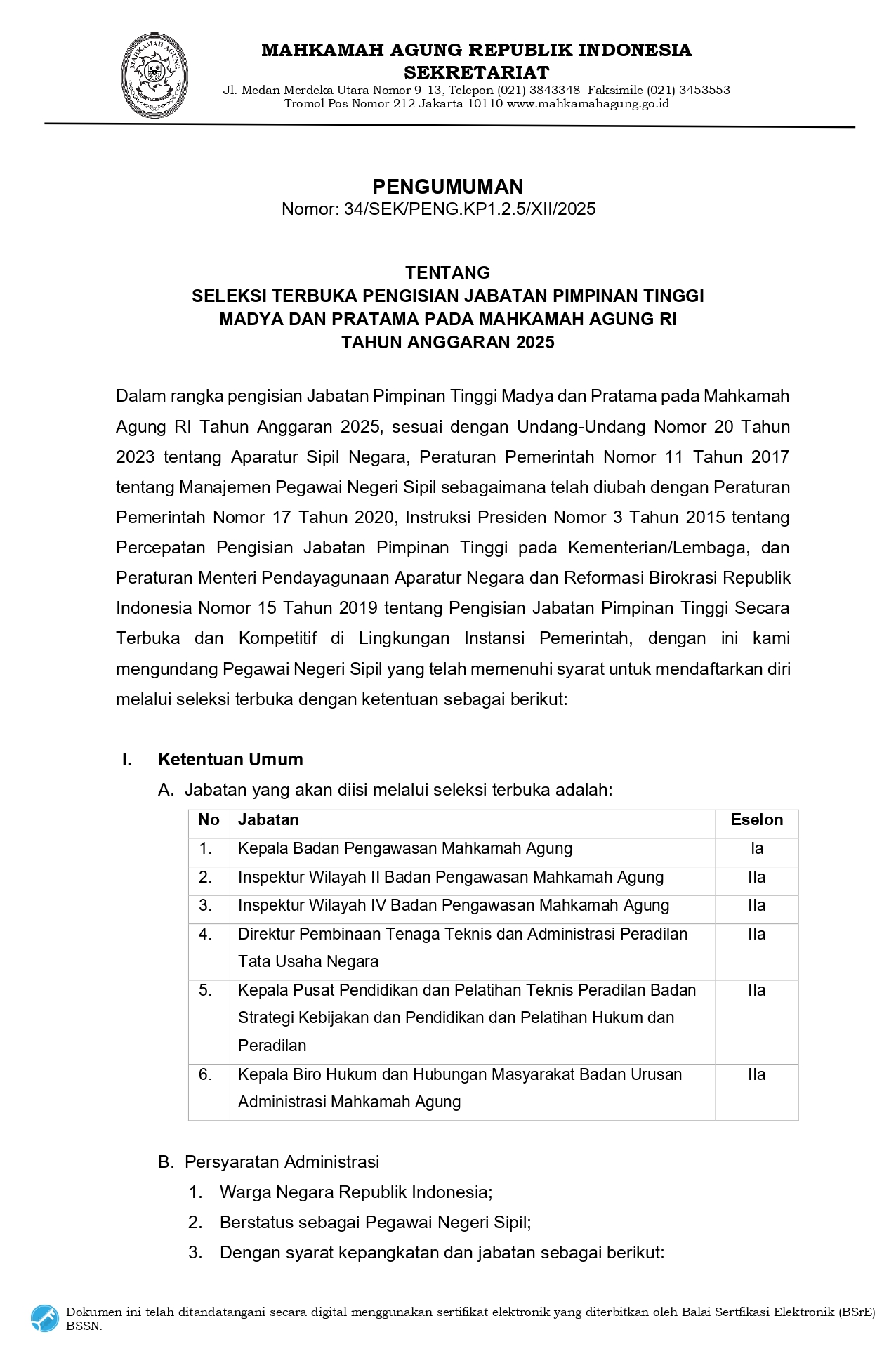 MAHKAMAH AGUNG

MAHKAMAH AGUNG REPUBLIK INDONESIA
SEKRETARIAT
Jl. Medan Merdeka Utara Nomor 9-13, Telepon (021) 3843348 Faksimile (021) 3453553
Tromol Pos Nomor 212 Jakarta 10110 www.mahkamahagung.go.id

PENGUMUMAN
Nomor: 34/SEK/PENG.KP1.2.5/XII/2025

TENTANG
SELEKSI TERBUKA PENGISIAN JABATAN PIMPINAN TINGGI MADYA DAN PRATAMA PADA MAHKAMAH AGUNG RI TAHUN ANGGARAN 2025

Dalam rangka pengisian Jabatan Pimpinan Tinggi Madya dan Pratama pada Mahkamah Agung RI Tahun Anggaran 2025, sesuai dengan Undang-Undang Nomor 20 Tahun 2023 tentang Aparatur Sipil Negara, Peraturan Pemerintah Nomor 11 Tahun 2017 tentang Manajemen Pegawai Negeri Sipil sebagaimana telah diubah dengan Peraturan Pemerintah Nomor 17 Tahun 2020, Instruksi Presiden Nomor 3 Tahun 2015 tentang Percepatan Pengisian Jabatan Pimpinan Tinggi pada Kementerian/Lembaga, dan Peraturan Menteri Pendayagunaan Aparatur Negara dan Reformasi Birokrasi Republik Indonesia Nomor 15 Tahun 2019 tentang Pengisian Jabatan Pimpinan Tinggi Secara Terbuka dan Kompetitif di Lingkungan Instansi Pemerintah, dengan ini kami mengundang Pegawai Negeri Sipil yang telah memenuhi syarat untuk mendaftarkan diri melalui seleksi terbuka dengan ketentuan sebagai berikut:

I. Ketentuan Umum
A. Jabatan yang akan diisi melalui seleksi terbuka adalah:

| No | Jabatan | Eselon |
|---|---|---|
| 1. | Kepala Badan Pengawasan Mahkamah Agung | Ia |
| 2. | Inspektur Wilayah II Badan Pengawasan Mahkamah Agung | IIa |
| 3. | Inspektur Wilayah IV Badan Pengawasan Mahkamah Agung | IIa |
| 4. | Direktur Pembinaan Tenaga Teknis dan Administrasi Peradilan Tata Usaha Negara | IIa |
| 5. | Kepala Pusat Pendidikan dan Pelatihan Teknis Peradilan Badan Strategi Kebijakan dan Pendidikan dan Pelatihan Hukum dan Peradilan | IIa |
| 6. | Kepala Biro Hukum dan Hubungan Masyarakat Badan Urusan Administrasi Mahkamah Agung | IIa |

B. Persyaratan Administrasi
1. Warga Negara Republik Indonesia;
2. Berstatus sebagai Pegawai Negeri Sipil;
3. Dengan syarat kepangkatan dan jabatan sebagai berikut:

Dokumen ini telah ditandatangani secara digital menggunakan sertifikat elektronik yang diterbitkan oleh Balai Sertfikasi Elektronik (BSrE) BSSN.